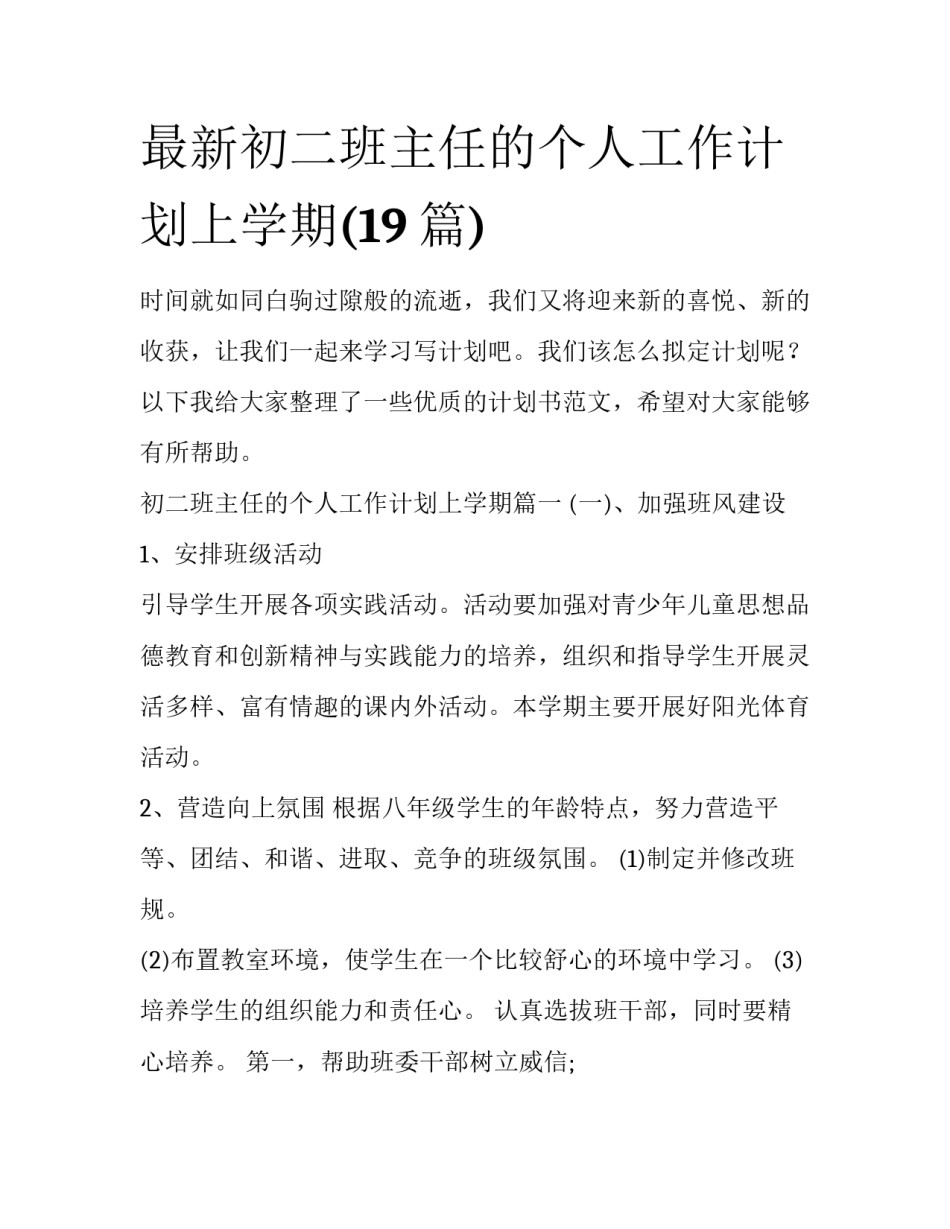 最新初二班主任的个人工作计划上学期(19 篇)

时间就如同白驹过隙般的流逝，我们又将迎来新的喜悦、新的收获，让我们一起来学习写计划吧。我们该怎么拟定计划呢？以下我给大家整理了一些优质的计划书范文，希望对大家能够有所帮助。

初二班主任的个人工作计划上学期篇一 (一)、加强班风建设

1、安排班级活动

引导学生开展各项实践活动。活动要加强对青少年儿童思想品德教育和创新精神与实践能力的培养，组织和指导学生开展灵活多样、富有情趣的课内外活动。本学期主要开展好阳光体育活动。

2、营造向上氛围 根据八年级学生的年龄特点，努力营造平等、团结、和谐、进取、竞争的班级氛围。 (1)制定并修改班规。

(2)布置教室环境，使学生在一个比较舒心的环境中学习。 (3)培养学生的组织能力和责任心。 认真选拔班干部，同时要精心培养。 第一，帮助班委干部树立威信;